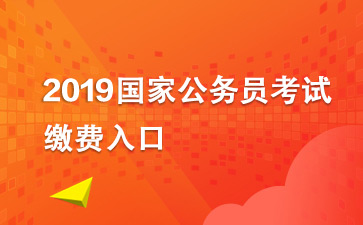 2019国家公务员考试
缴费入口